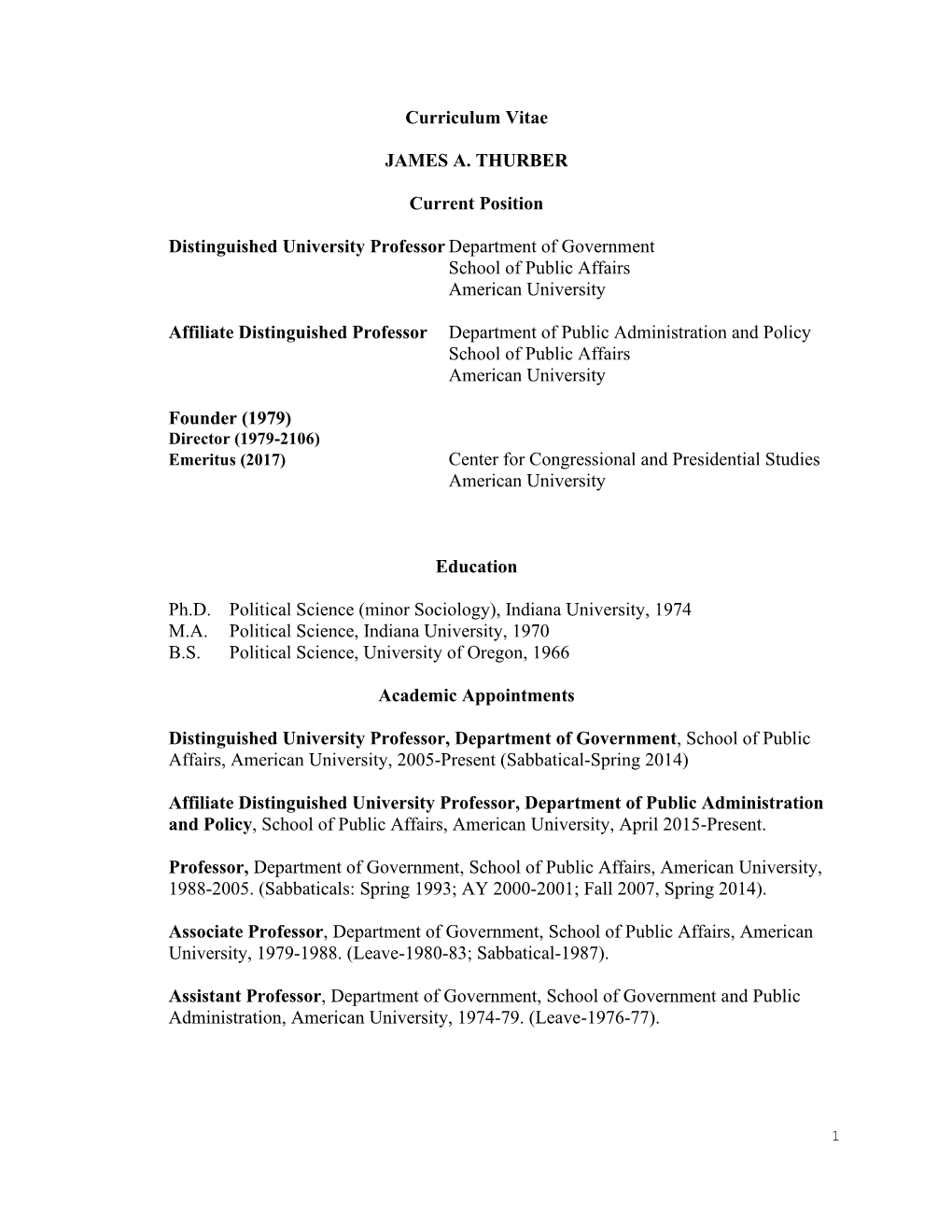 Curriculum Vitae

JAMES A. THURBER

Current Position

Distinguished University Professor Department of Government
School of Public Affairs
American University

Affiliate Distinguished Professor Department of Public Administration and Policy
School of Public Affairs
American University

Founder (1979)
Director (1979-2106)
Emeritus (2017) Center for Congressional and Presidential Studies
American University

Education

Ph.D. Political Science (minor Sociology), Indiana University, 1974
M.A. Political Science, Indiana University, 1970
B.S. Political Science, University of Oregon, 1966

Academic Appointments

Distinguished University Professor, Department of Government, School of Public Affairs, American University, 2005-Present (Sabbatical-Spring 2014)

Affiliate Distinguished University Professor, Department of Public Administration and Policy, School of Public Affairs, American University, April 2015-Present.

Professor, Department of Government, School of Public Affairs, American University, 1988-2005. (Sabbaticals: Spring 1993; AY 2000-2001; Fall 2007, Spring 2014).

Associate Professor, Department of Government, School of Public Affairs, American University, 1979-1988. (Leave-1980-83; Sabbatical-1987).

Assistant Professor, Department of Government, School of Government and Public Administration, American University, 1974-79. (Leave-1976-77).

1